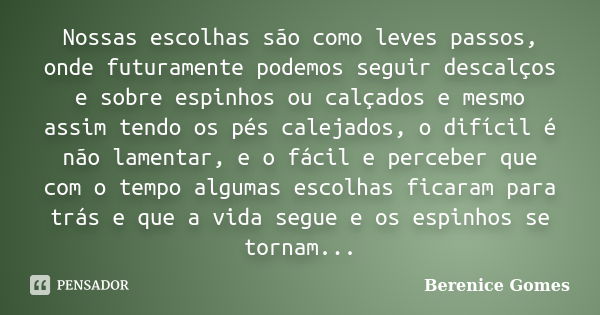 Nossas escolhas são como leves passos, onde futuramente podemos seguir descalços e sobre espinhos ou calçados e mesmo assim tendo os pés calejados, o difícil é não lamentar, e o fácil e perceber que com o tempo algumas escolhas ficaram para trás e que a vida segue e os espinhos se tornam...

PENSADOR

Berenice Gomes